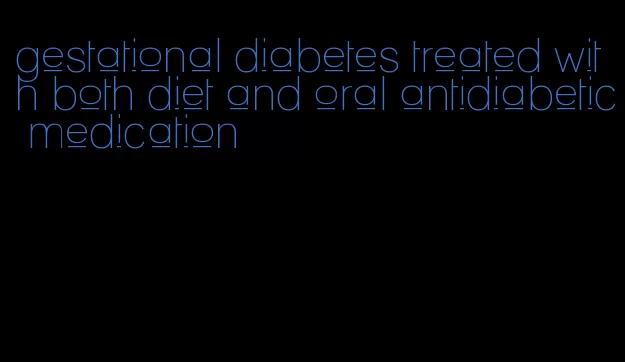 gestational diabetes treated with both diet and oral antidiabetic medication